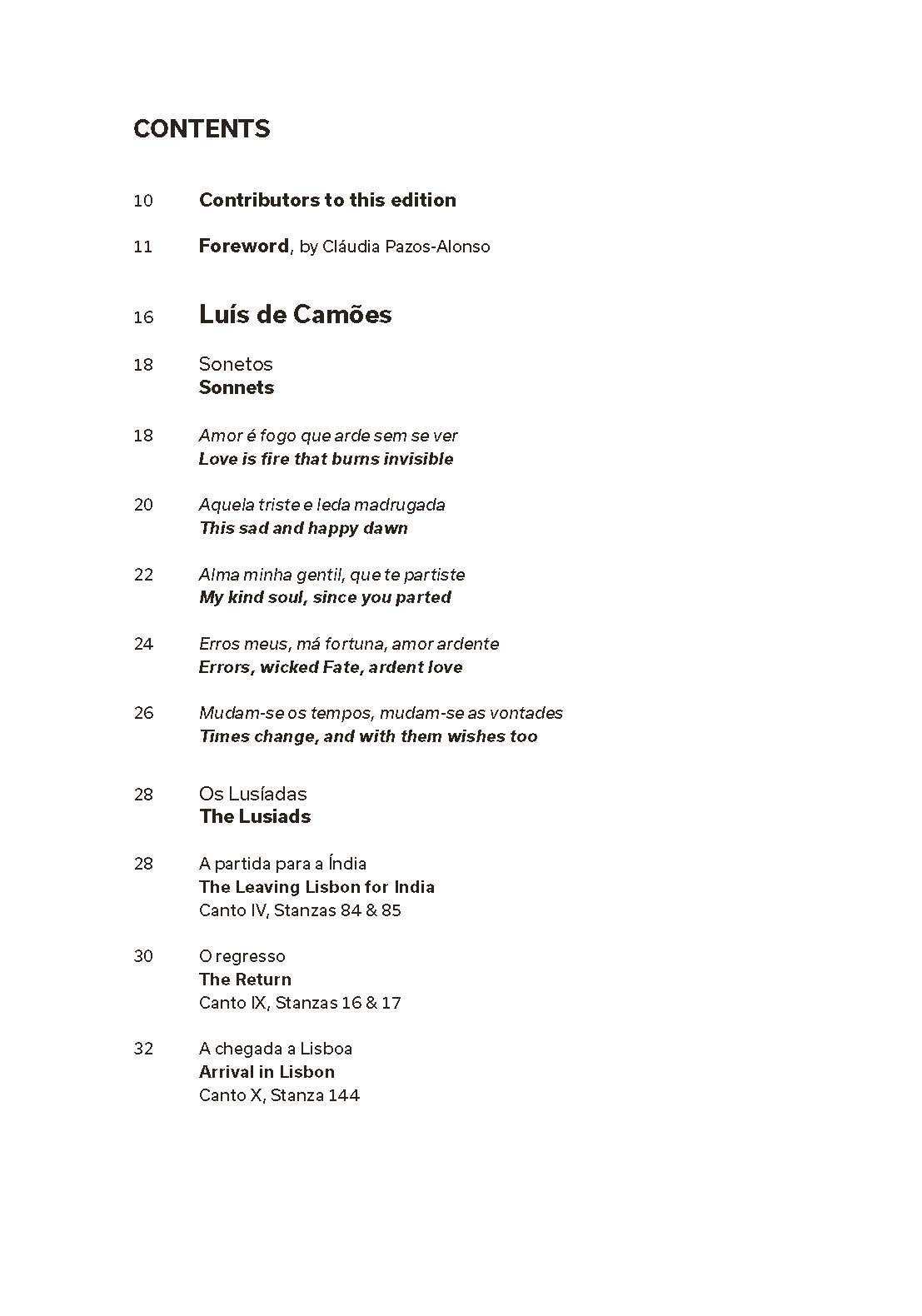 CONTENTS

10 Contributors to this edition

11 Foreword, by Cláudia Pazos-Alonso

16 Luís de Camões

18 Sonetos
Sonnets

18 Amor é fogo que arde sem se ver
Love is fire that burns invisible

20 Aquela triste e leda madrugada
This sad and happy dawn

22 Alma minha gentil, que te partiste
My kind soul, since you parted

24 Erros meus, má fortuna, amor ardente
Errors, wicked Fate, ardent love

26 Mudam-se os tempos, mudam-se as vontades
Times change, and with them wishes too

28 Os Lusíadas
The Lusiads

28 A partida para a Índia
The Leaving Lisbon for India
Canto IV, Stanzas 84 & 85

30 O regresso
The Return
Canto IX, Stanzas 16 & 17

32 A chegada a Lisboa
Arrival in Lisbon
Canto X, Stanza 144